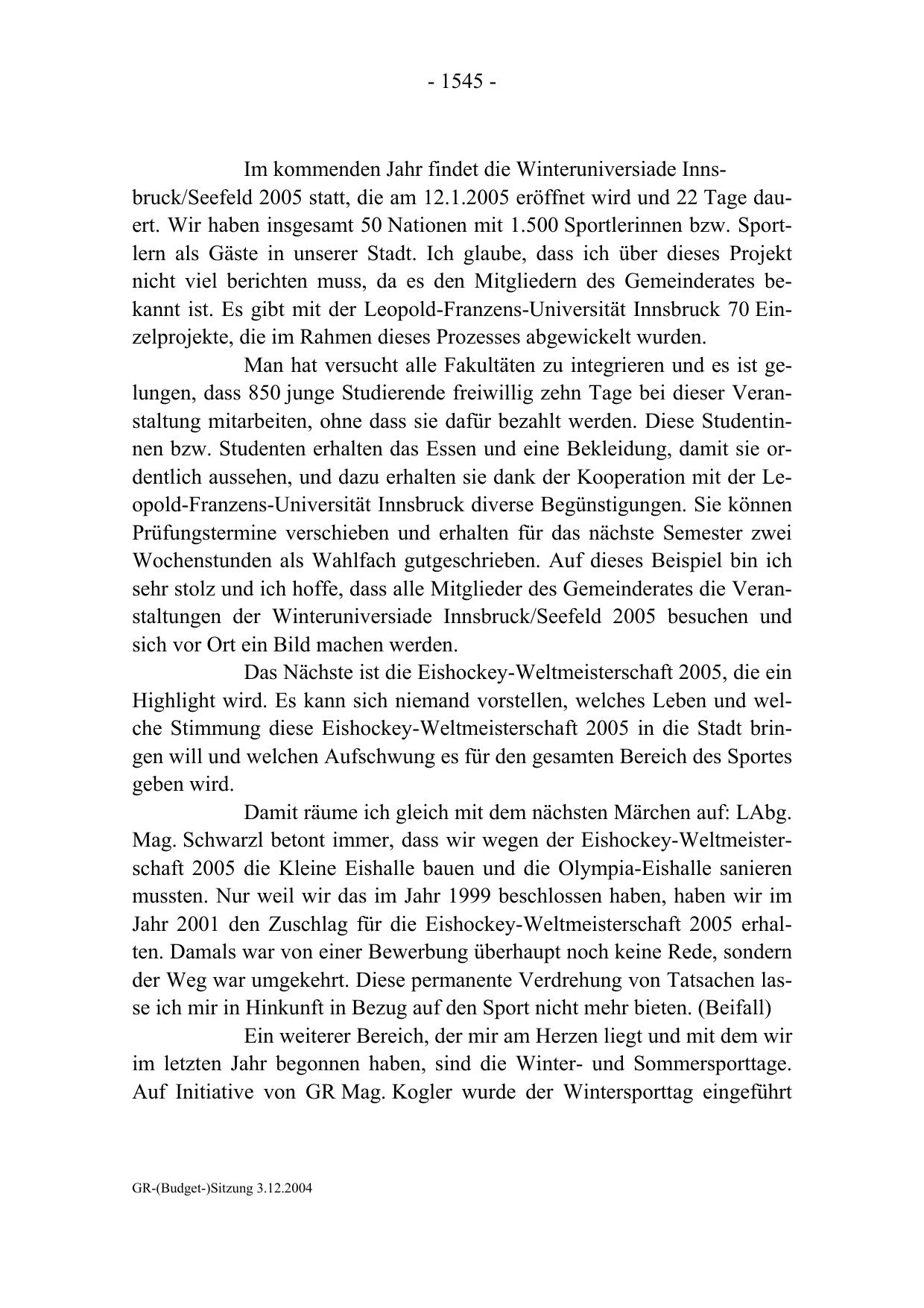 - 1545 -

Im kommenden Jahr findet die Winteruniversiade Innsbruck/Seefeld 2005 statt, die am 12.1.2005 eröffnet wird und 22 Tage dauert. Wir haben insgesamt 50 Nationen mit 1.500 Sportlerinnen bzw. Sportlern als Gäste in unserer Stadt. Ich glaube, dass ich über dieses Projekt nicht viel berichten muss, da es den Mitgliedern des Gemeinderates bekannt ist. Es gibt mit der Leopold-Franzens-Universität Innsbruck 70 Einzelprojekte, die im Rahmen dieses Prozesses abgewickelt wurden.

Man hat versucht alle Fakultäten zu integrieren und es ist gelungen, dass 850 junge Studierende freiwillig zehn Tage bei dieser Veranstaltung mitarbeiten, ohne dass sie dafür bezahlt werden. Diese Studentinnen bzw. Studenten erhalten das Essen und eine Bekleidung, damit sie ordentlich aussehen, und dazu erhalten sie dank der Kooperation mit der Leopold-Franzens-Universität Innsbruck diverse Begünstigungen. Sie können Prüfungstermine verschieben und erhalten für das nächste Semester zwei Wochenstunden als Wahlfach gutgeschrieben. Auf dieses Beispiel bin ich sehr stolz und ich hoffe, dass alle Mitglieder des Gemeinderates die Veranstaltungen der Winteruniversiade Innsbruck/Seefeld 2005 besuchen und sich vor Ort ein Bild machen werden.

Das Nächste ist die Eishockey-Weltmeisterschaft 2005, die ein Highlight wird. Es kann sich niemand vorstellen, welches Leben und welche Stimmung diese Eishockey-Weltmeisterschaft 2005 in die Stadt bringen will und welchen Aufschwung es für den gesamten Bereich des Sportes geben wird.

Damit räume ich gleich mit dem nächsten Märchen auf: LAbg. Mag. Schwarzl betont immer, dass wir wegen der Eishockey-Weltmeisterschaft 2005 die Kleine Eishalle bauen und die Olympia-Eishalle sanieren mussten. Nur weil wir das im Jahr 1999 beschlossen haben, haben wir im Jahr 2001 den Zuschlag für die Eishockey-Weltmeisterschaft 2005 erhalten. Damals war von einer Bewerbung überhaupt noch keine Rede, sondern der Weg war umgekehrt. Diese permanente Verdrehung von Tatsachen lasse ich mir in Hinkunft in Bezug auf den Sport nicht mehr bieten. (Beifall)

Ein weiterer Bereich, der mir am Herzen liegt und mit dem wir im letzten Jahr begonnen haben, sind die Winter- und Sommersporttage. Auf Initiative von GR Mag. Kogler wurde der Wintersporttag eingeführt

GR-(Budget-)Sitzung 3.12.2004